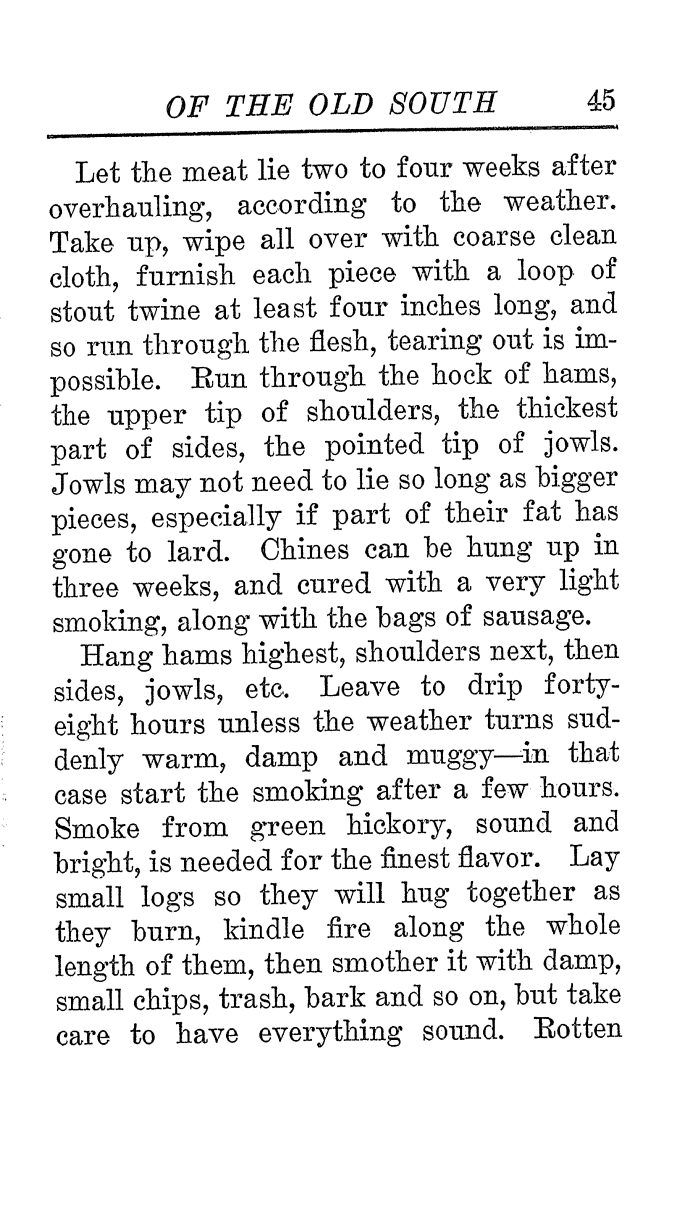 OF THE OLD SOUTH 45

Let the meat lie two to four weeks after overhauling, according to the weather. Take up, wipe all over with coarse clean cloth, furnish each piece with a loop of stout twine at least four inches long, and so run through the flesh, tearing out is impossible. Run through the hock of hams, the upper tip of shoulders, the thickest part of sides, the pointed tip of jowls. Jowls may not need to lie so long as bigger pieces, especially if part of their fat has gone to lard. Chines can be hung up in three weeks, and cured with a very light smoking, along with the bags of sausage.

Hang hams highest, shoulders next, then sides, jowls, etc. Leave to drip forty-eight hours unless the weather turns suddenly warm, damp and muggy—in that case start the smoking after a few hours. Smoke from green hickory, sound and bright, is needed for the finest flavor. Lay small logs so they will hug together as they burn, kindle fire along the whole length of them, then smother it with damp, small chips, trash, bark and so on, but take care to have everything sound. Rotten